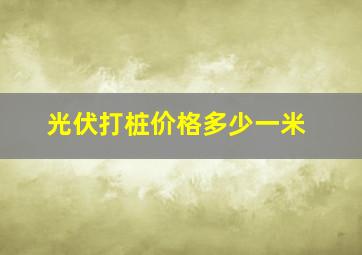 光伏打桩价格多少一米